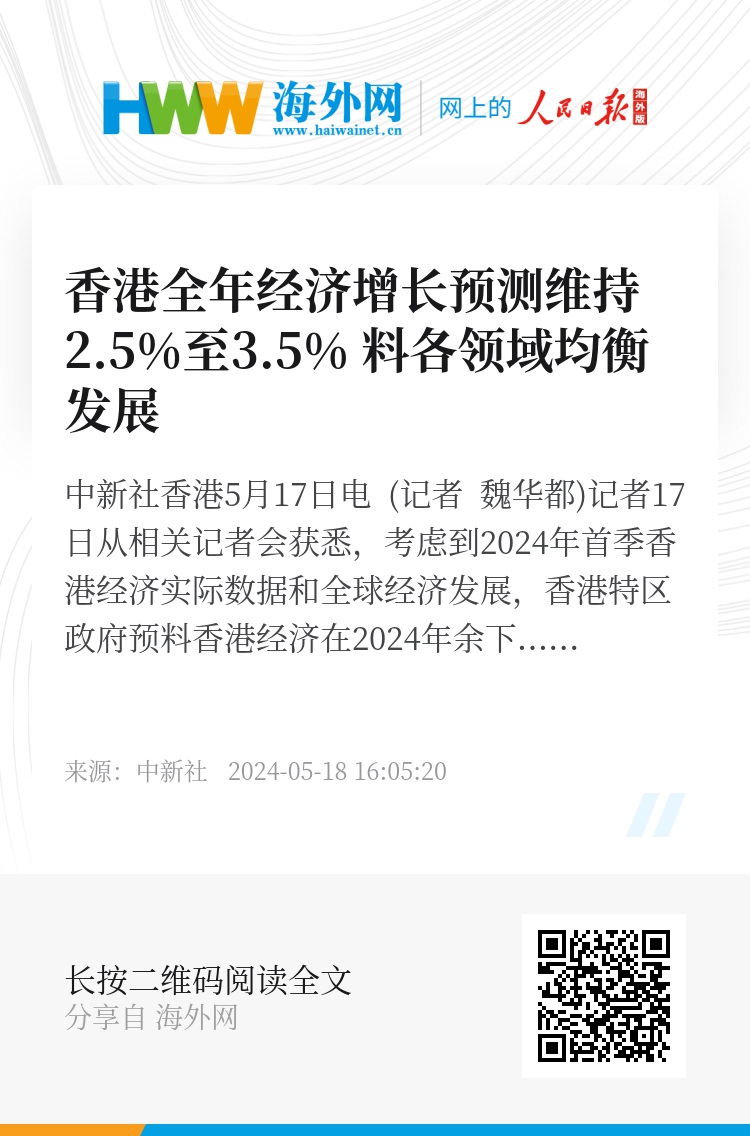 HWW 海外网
www.haiwainet.cn

网上的 人民日报 海外版

香港全年经济增长预测维持2.5%至3.5% 料各领域均衡发展

中新社香港5月17日电 (记者 魏华都)记者17日从相关记者会获悉，考虑到2024年首季香港经济实际数据和全球经济发展，香港特区政府预料香港经济在2024年余下……

来源：中新社 2024-05-18 16:05:20

长按二维码阅读全文
分享自 海外网